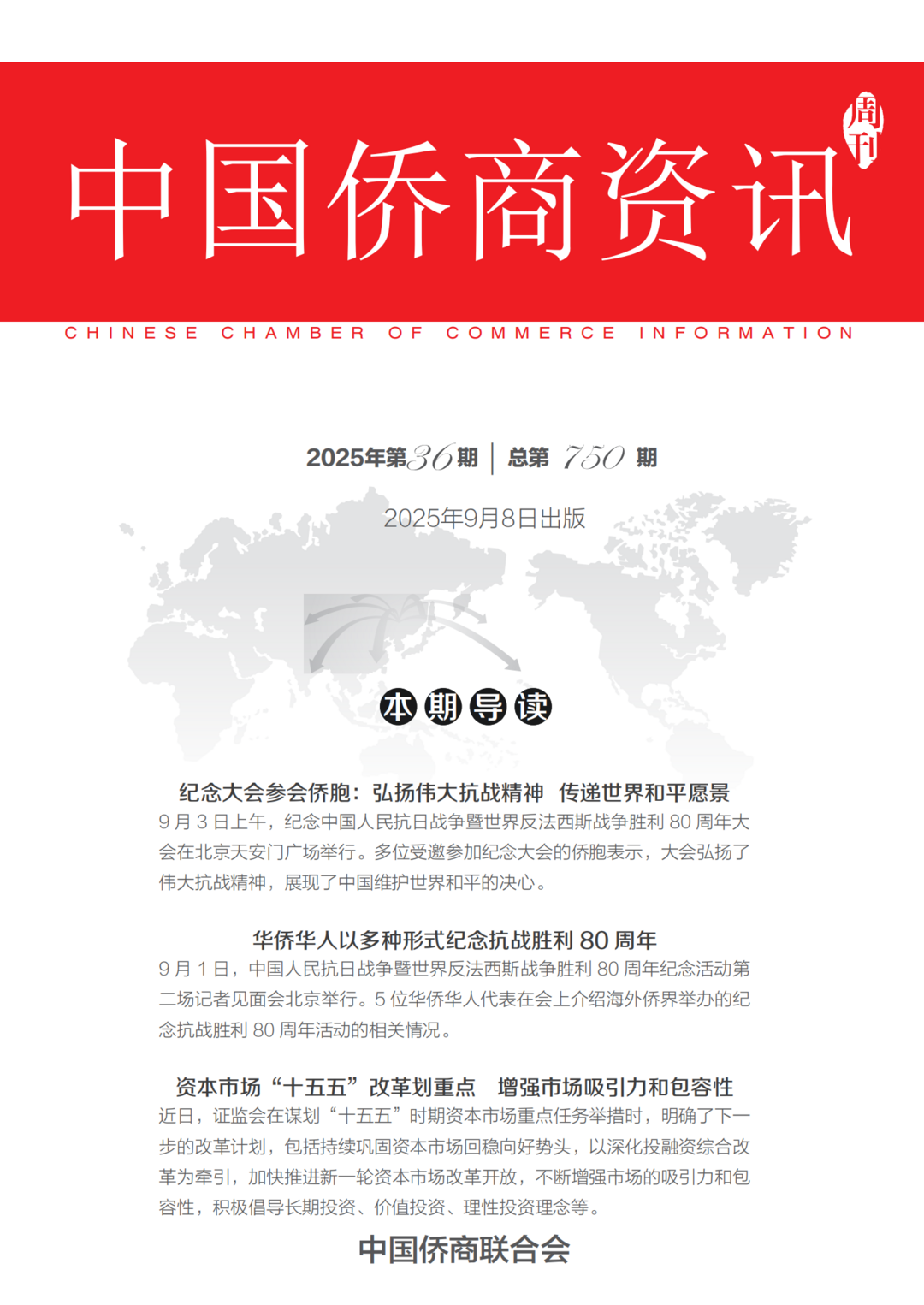 中国侨商资讯

周刊

CHINESE CHAMBER OF COMMERCE INFORMATION

2025年第36期 | 总第 750 期

2025年9月8日出版

本期导读

纪念大会参会侨胞：弘扬伟大抗战精神 传递世界和平愿景

9 月 3 日上午，纪念中国人民抗日战争暨世界反法西斯战争胜利 80 周年大会在北京天安门广场举行。多位受邀参加纪念大会的侨胞表示，大会弘扬了伟大抗战精神，展现了中国维护世界和平的决心。

华侨华人以多种形式纪念抗战胜利 80 周年

9 月 1 日，中国人民抗日战争暨世界反法西斯战争胜利 80 周年纪念活动第二场记者见面会北京举行。5 位华侨华人代表在会上介绍海外侨界举办的纪念抗战胜利 80 周年活动的相关情况。

资本市场“十五五”改革划重点 增强市场吸引力和包容性

近日，证监会在谋划“十五五”时期资本市场重点任务举措时，明确了下一步的改革计划，包括持续巩固资本市场回稳向好势头，以深化投融资综合改革为牵引，加快推进新一轮资本市场改革开放，不断增强市场的吸引力和包容性，积极倡导长期投资、价值投资、理性投资理念等。

中国侨商联合会